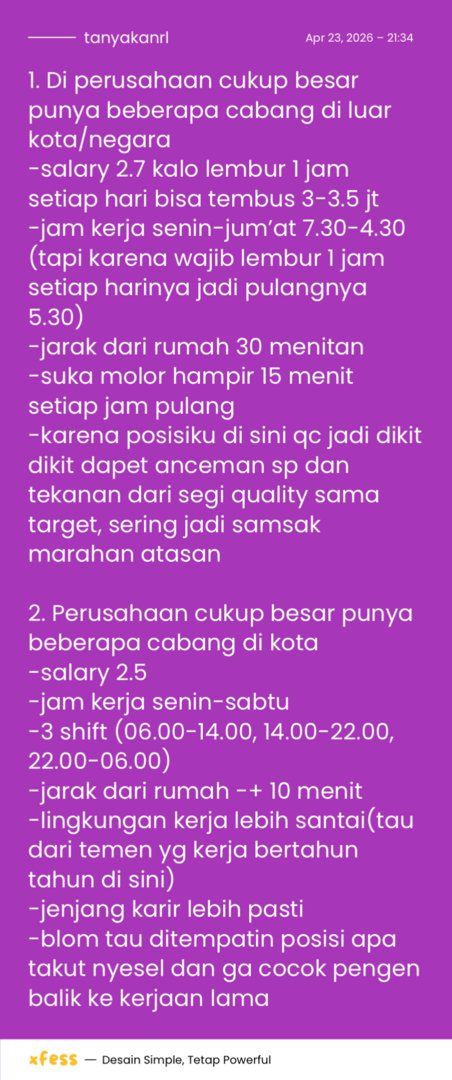 tanyakanrl Apr 23, 2026 – 21:34

1. Di perusahaan cukup besar punya beberapa cabang di luar kota/negara
-salary 2.7 kalo lembur 1 jam setiap hari bisa tembus 3-3.5 jt
-jam kerja senin-jum'at 7.30-4.30 (tapi karena wajib lembur 1 jam setiap harinya jadi pulangnya 5.30)
-jarak dari rumah 30 menitan
-suka molor hampir 15 menit setiap jam pulang
-karena posisiku di sini qc jadi dikit dikit dapet anceman sp dan tekanan dari segi quality sama target, sering jadi samsak marahan atasan

2. Perusahaan cukup besar punya beberapa cabang di kota
-salary 2.5
-jam kerja senin-sabtu
-3 shift (06.00-14.00, 14.00-22.00, 22.00-06.00)
-jarak dari rumah -+ 10 menit
-lingkungan kerja lebih santai(tau dari temen yg kerja bertahun tahun di sini)
-jenjang karir lebih pasti
-blom tau ditempatin posisi apa takut nyesel dan ga cocok pengen balik ke kerjaan lama

xfess — Desain Simple, Tetap Powerful